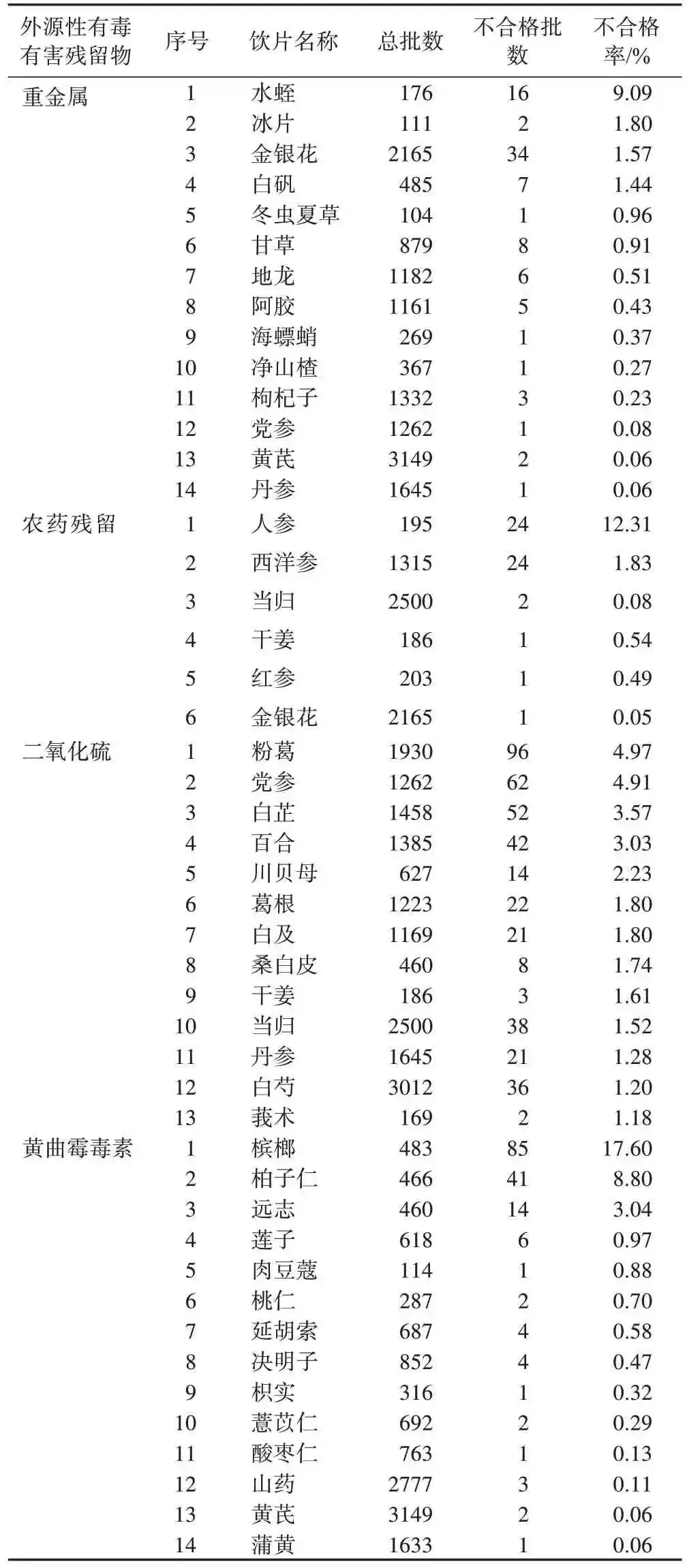 | 外源性有毒有害残留物 | 序号 | 饮片名称 | 总批数 | 不合格批数 | 不合格率/% |
|---|---|---|---|---|---|
| 重金属 | 1 | 水蛭 | 176 | 16 | 9.09 |
| | 2 | 冰片 | 111 | 2 | 1.80 |
| | 3 | 金银花 | 2165 | 34 | 1.57 |
| | 4 | 白矾 | 485 | 7 | 1.44 |
| | 5 | 冬虫夏草 | 104 | 1 | 0.96 |
| | 6 | 甘草 | 879 | 8 | 0.91 |
| | 7 | 地龙 | 1182 | 6 | 0.51 |
| | 8 | 阿胶 | 1161 | 5 | 0.43 |
| | 9 | 海螵蛸 | 269 | 1 | 0.37 |
| | 10 | 净山楂 | 367 | 1 | 0.27 |
| | 11 | 枸杞子 | 1332 | 3 | 0.23 |
| | 12 | 党参 | 1262 | 1 | 0.08 |
| | 13 | 黄芪 | 3149 | 2 | 0.06 |
| | 14 | 丹参 | 1645 | 1 | 0.06 |
| 农药残留 | 1 | 人参 | 195 | 24 | 12.31 |
| | 2 | 西洋参 | 1315 | 24 | 1.83 |
| | 3 | 当归 | 2500 | 2 | 0.08 |
| | 4 | 干姜 | 186 | 1 | 0.54 |
| | 5 | 红参 | 203 | 1 | 0.49 |
| | 6 | 金银花 | 2165 | 1 | 0.05 |
| 二氧化硫 | 1 | 粉葛 | 1930 | 96 | 4.97 |
| | 2 | 党参 | 1262 | 62 | 4.91 |
| | 3 | 白芷 | 1458 | 52 | 3.57 |
| | 4 | 百合 | 1385 | 42 | 3.03 |
| | 5 | 川贝母 | 627 | 14 | 2.23 |
| | 6 | 葛根 | 1223 | 22 | 1.80 |
| | 7 | 白及 | 1169 | 21 | 1.80 |
| | 8 | 桑白皮 | 460 | 8 | 1.74 |
| | 9 | 干姜 | 186 | 3 | 1.61 |
| | 10 | 当归 | 2500 | 38 | 1.52 |
| | 11 | 丹参 | 1645 | 21 | 1.28 |
| | 12 | 白芍 | 3012 | 36 | 1.20 |
| | 13 | 莪术 | 169 | 2 | 1.18 |
| 黄曲霉毒素 | 1 | 槟榔 | 483 | 85 | 17.60 |
| | 2 | 柏子仁 | 466 | 41 | 8.80 |
| | 3 | 远志 | 460 | 14 | 3.04 |
| | 4 | 莲子 | 618 | 6 | 0.97 |
| | 5 | 肉豆蔻 | 114 | 1 | 0.88 |
| | 6 | 桃仁 | 287 | 2 | 0.70 |
| | 7 | 延胡索 | 687 | 4 | 0.58 |
| | 8 | 决明子 | 852 | 4 | 0.47 |
| | 9 | 枳实 | 316 | 1 | 0.32 |
| | 10 | 薏苡仁 | 692 | 2 | 0.29 |
| | 11 | 酸枣仁 | 763 | 1 | 0.13 |
| | 12 | 山药 | 2777 | 3 | 0.11 |
| | 13 | 黄芪 | 3149 | 2 | 0.06 |
| | 14 | 蒲黄 | 1633 | 1 | 0.06 |